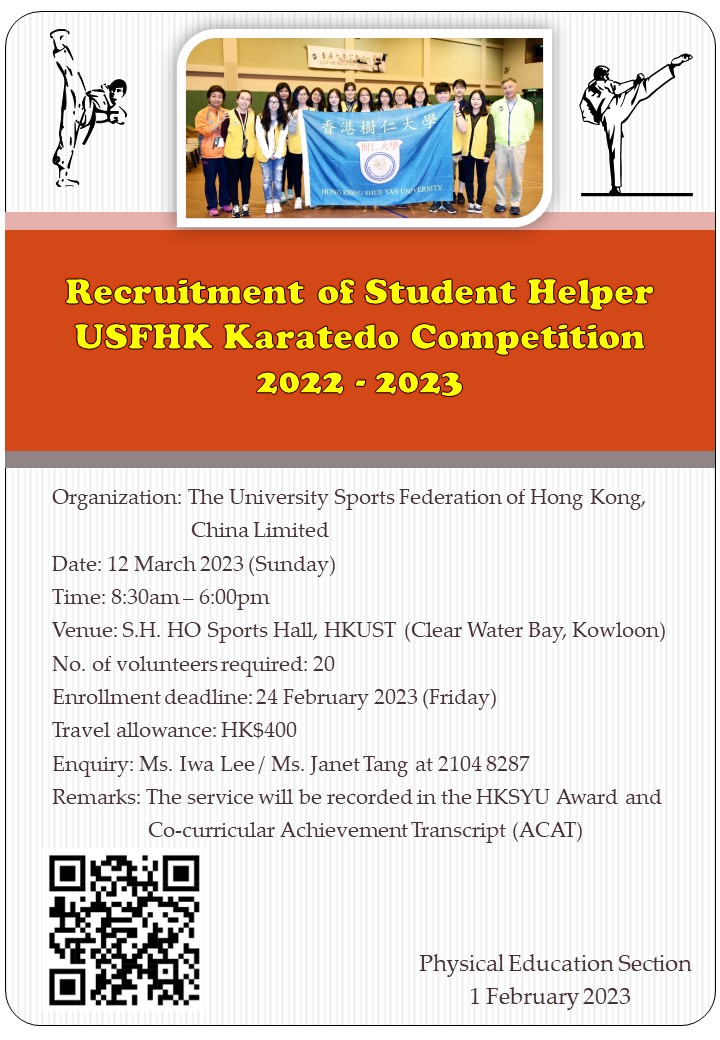 香港樹仁大學

樹仁大學

HONG KONG SHUE YAN UNIVERSITY

Recruitment of Student Helper
USFHK Karatedo Competition
2022 - 2023

Organization: The University Sports Federation of Hong Kong, China Limited
Date: 12 March 2023 (Sunday)
Time: 8:30am – 6:00pm
Venue: S.H. HO Sports Hall, HKUST (Clear Water Bay, Kowloon)
No. of volunteers required: 20
Enrollment deadline: 24 February 2023 (Friday)
Travel allowance: HK$400
Enquiry: Ms. Iwa Lee / Ms. Janet Tang at 2104 8287
Remarks: The service will be recorded in the HKSYU Award and Co-curricular Achievement Transcript (ACAT)

Physical Education Section
1 February 2023